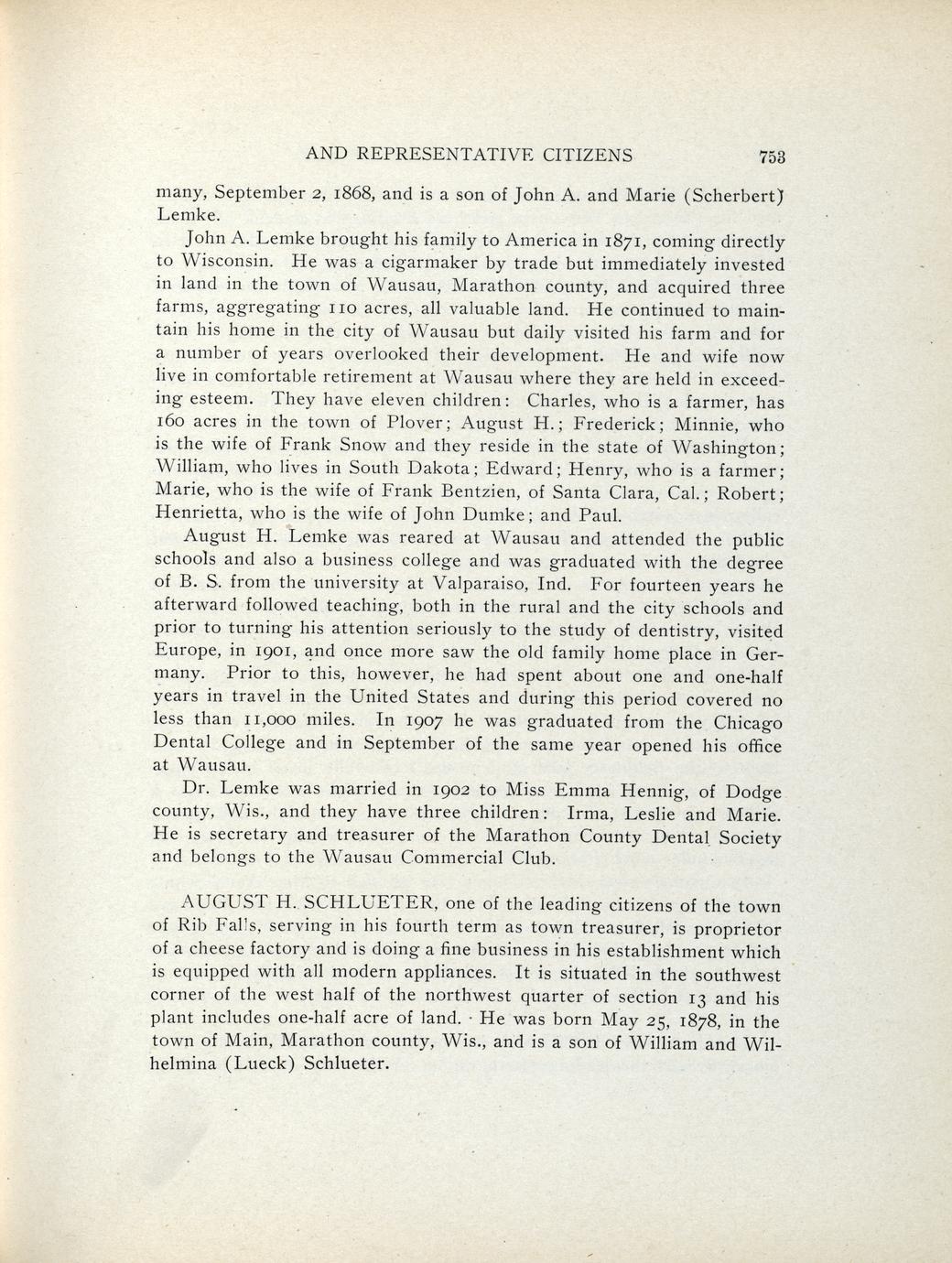 AND REPRESENTATIVE CITIZENS 753

many, September 2, 1868, and is a son of John A. and Marie (Scherbert) Lemke.

John A. Lemke brought his family to America in 1871, coming directly to Wisconsin. He was a cigarmaker by trade but immediately invested in land in the town of Wausau, Marathon county, and acquired three farms, aggregating 110 acres, all valuable land. He continued to maintain his home in the city of Wausau but daily visited his farm and for a number of years overlooked their development. He and wife now live in comfortable retirement at Wausau where they are held in exceeding esteem. They have eleven children: Charles, who is a farmer, has 160 acres in the town of Plover; August H.; Frederick; Minnie, who is the wife of Frank Snow and they reside in the state of Washington; William, who lives in South Dakota; Edward; Henry, who is a farmer; Marie, who is the wife of Frank Bentzien, of Santa Clara, Cal.; Robert; Henrietta, who is the wife of John Dumke; and Paul.

August H. Lemke was reared at Wausau and attended the public schools and also a business college and was graduated with the degree of B. S. from the university at Valparaiso, Ind. For fourteen years he afterward followed teaching, both in the rural and the city schools and prior to turning his attention seriously to the study of dentistry, visited Europe, in 1901, and once more saw the old family home place in Germany. Prior to this, however, he had spent about one and one-half years in travel in the United States and during this period covered no less than 11,000 miles. In 1907 he was graduated from the Chicago Dental College and in September of the same year opened his office at Wausau.

Dr. Lemke was married in 1902 to Miss Emma Hennig, of Dodge county, Wis., and they have three children: Irma, Leslie and Marie. He is secretary and treasurer of the Marathon County Dental Society and belongs to the Wausau Commercial Club.

AUGUST H. SCHLUETER, one of the leading citizens of the town of Rib Falls, serving in his fourth term as town treasurer, is proprietor of a cheese factory and is doing a fine business in his establishment which is equipped with all modern appliances. It is situated in the southwest corner of the west half of the northwest quarter of section 13 and his plant includes one-half acre of land. He was born May 25, 1878, in the town of Main, Marathon county, Wis., and is a son of William and Wilhelmina (Lueck) Schlueter.